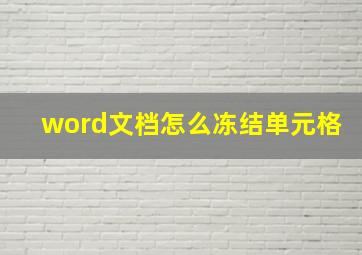 word文档怎么冻结单元格